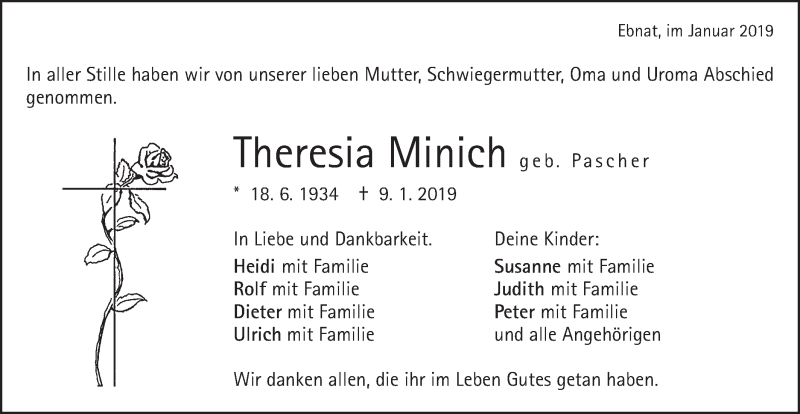 Ebnat, im Januar 2019

In aller Stille haben wir von unserer lieben Mutter, Schwiegermutter, Oma und Uroma Abschied genommen.

Theresia Minich geb. Pascher

* 18. 6. 1934 † 9. 1. 2019

In Liebe und Dankbarkeit.
Heidi mit Familie
Rolf mit Familie
Dieter mit Familie
Ulrich mit Familie

Deine Kinder:
Susanne mit Familie
Judith mit Familie
Peter mit Familie
und alle Angehörigen

Wir danken allen, die ihr im Leben Gutes getan haben.